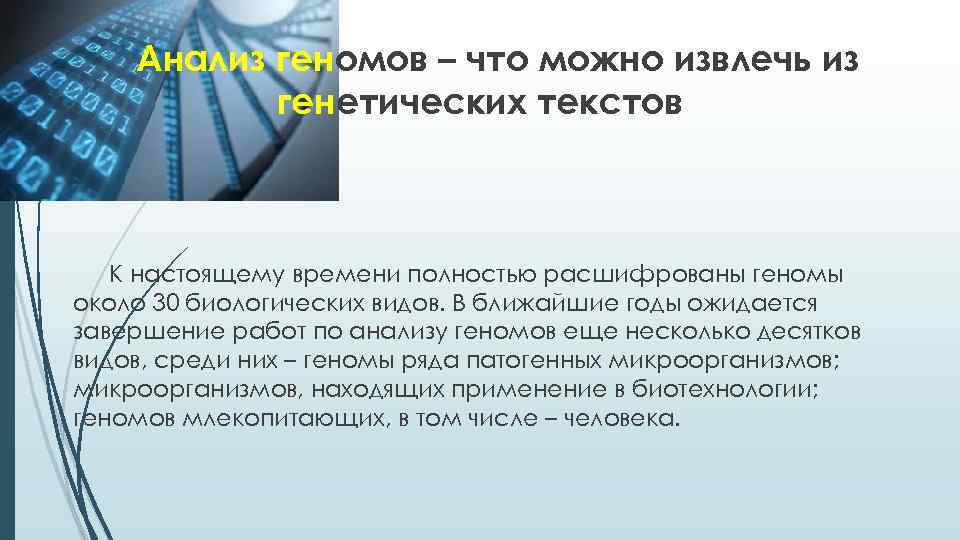 Анализ геномов – что можно извлечь из генетических текстов

К настоящему времени полностью расшифрованы геномы около 30 биологических видов. В ближайшие годы ожидается завершение работ по анализу геномов еще несколько десятков видов, среди них – геномы ряда патогенных микроорганизмов; микроорганизмов, находящих применение в биотехнологии; геномов млекопитающих, в том числе – человека.